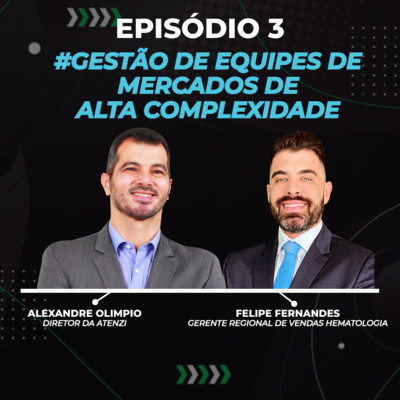 EPISÓDIO 3

#GESTÃO DE EQUIPES DE MERCADOS DE ALTA COMPLEXIDADE

ALEXANDRE OLIMPIO
DIRETOR DA ATENZI

FELIPE FERNANDES
GERENTE REGIONAL DE VENDAS HEMATOLOGIA